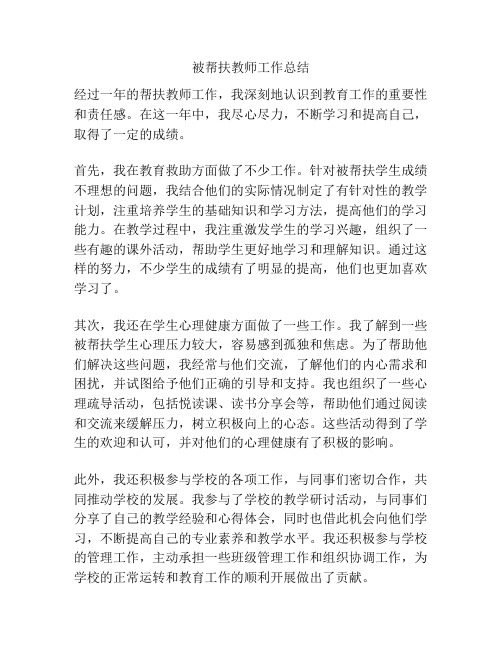 被帮扶教师工作总结

经过一年的帮扶教师工作，我深刻地认识到教育工作的重要性和责任感。在这一年中，我尽心尽力，不断学习和提高自己，取得了一定的成绩。

首先，我在教育救助方面做了不少工作。针对被帮扶学生成绩不理想的问题，我结合他们的实际情况制定了有针对性的教学计划，注重培养学生的基础知识和学习方法，提高他们的学习能力。在教学过程中，我注重激发学生的学习兴趣，组织了一些有趣的课外活动，帮助学生更好地学习和理解知识。通过这样的努力，不少学生的成绩有了明显的提高，他们也更加喜欢学习了。

其次，我还在学生心理健康方面做了一些工作。我了解到一些被帮扶学生心理压力较大，容易感到孤独和焦虑。为了帮助他们解决这些问题，我经常与他们交流，了解他们的内心需求和困扰，并试图给予他们正确的引导和支持。我也组织了一些心理疏导活动，包括悦读课、读书分享会等，帮助他们通过阅读和交流来缓解压力，树立积极向上的心态。这些活动得到了学生的欢迎和认可，并对他们的心理健康有了积极的影响。

此外，我还积极参与学校的各项工作，与同事们密切合作，共同推动学校的发展。我参与了学校的教学研讨活动，与同事们分享了自己的教学经验和心得体会，同时也借此机会向他们学习，不断提高自己的专业素养和教学水平。我还积极参与学校的管理工作，主动承担一些班级管理工作和组织协调工作，为学校的正常运转和教育工作的顺利开展做出了贡献。